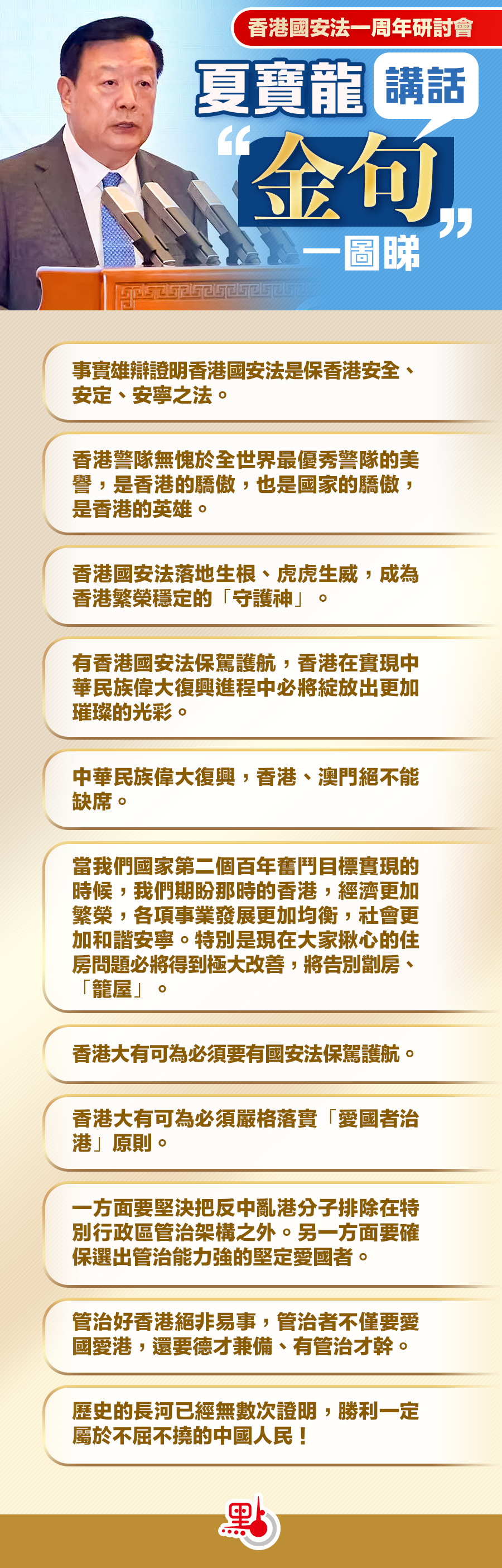 香港國安法一周年研討會

夏寶龍 講話

“金句”

一圖睇

事實雄辯證明香港國安法是保香港安全、安定、安寧之法。

香港警隊無愧於全世界最優秀警隊的美譽，是香港的驕傲，也是國家的驕傲，是香港的英雄。

香港國安法落地生根、虎虎生威，成為香港繁榮穩定的「守護神」。

有香港國安法保駕護航，香港在實現中華民族偉大復興進程中必將綻放出更加璀璨的光彩。

中華民族偉大復興，香港、澳門絕不能缺席。

當我們國家第二個百年奮鬥目標實現的時候，我們期盼那時的香港，經濟更加繁榮，各項事業發展更加均衡，社會更加和諧安寧。特別是現在大家揪心的住房問題必將得到極大改善，將告別劏房、「籠屋」。

香港大有可為必須要有國安法保駕護航。

香港大有可為必須嚴格落實「愛國者治港」原則。

一方面要堅決把反中亂港分子排除在特別行政區管治架構之外。另一方面要確保選出管治能力強的堅定愛國者。

管治好香港絕非易事，管治者不僅要愛國愛港，還要德才兼備、有管治才幹。

歷史的長河已經無數次證明，勝利一定屬於不屈不撓的中國人民！

點